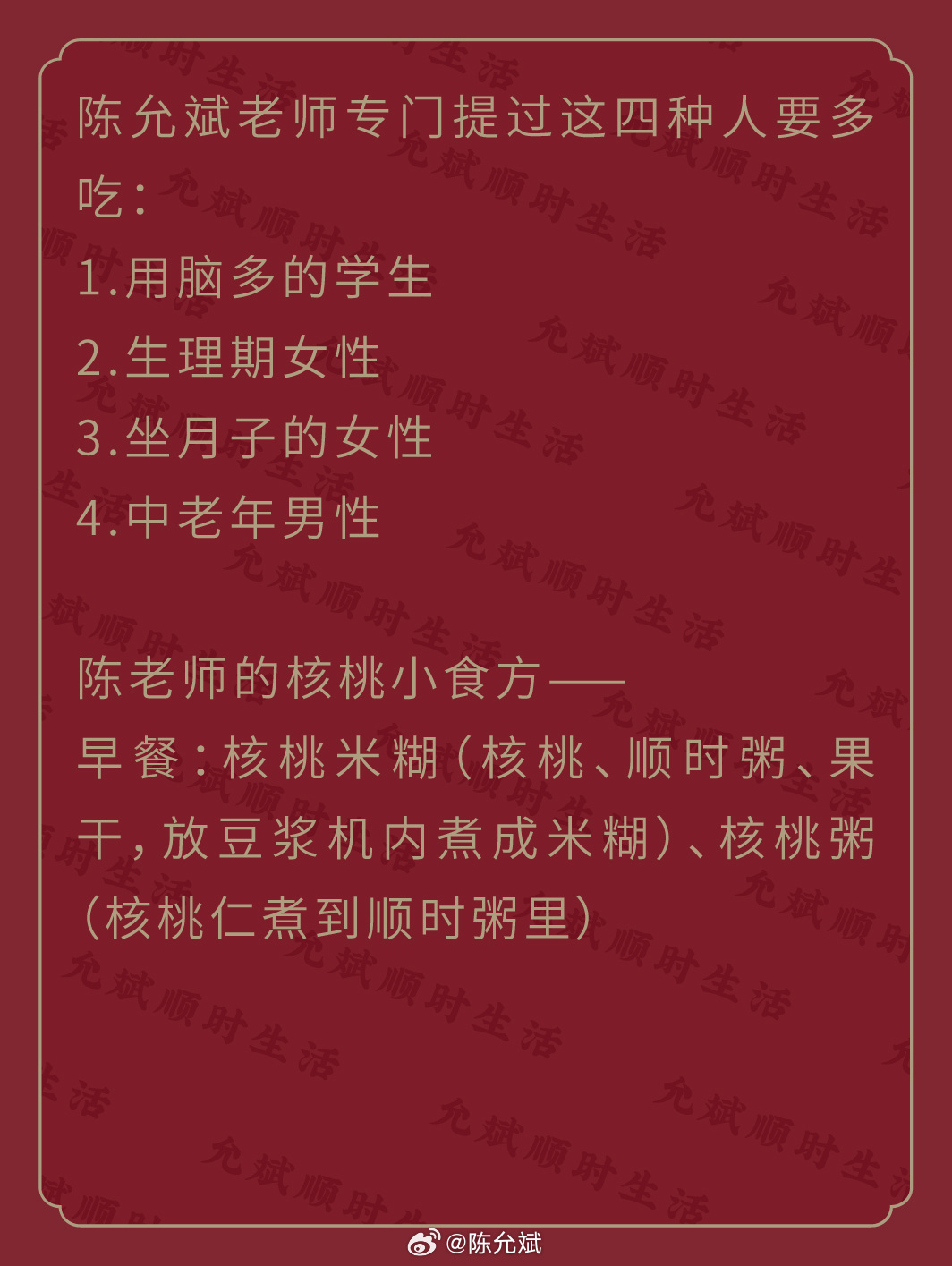 陈允斌老师专门提过这四种人要多吃：

1.用脑多的学生
2.生理期女性
3.坐月子的女性
4.中老年男性

陈老师的核桃小食方——
早餐：核桃米糊（核桃、顺时粥、果干，放豆浆机内煮成米糊）、核桃粥（核桃仁煮到顺时粥里）

@陈允斌

允斌顺时生活